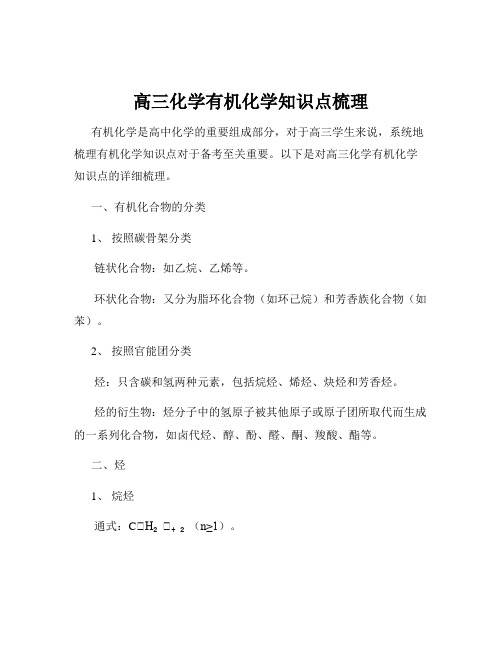 高三化学有机化学知识点梳理

有机化学是高中化学的重要组成部分，对于高三学生来说，系统地梳理有机化学知识点对于备考至关重要。以下是对高三化学有机化学知识点的详细梳理。

一、有机化合物的分类

1、 按照碳骨架分类

链状化合物：如乙烷、乙烯等。

环状化合物：又分为脂环化合物（如环己烷）和芳香族化合物（如苯）。

2、 按照官能团分类

烃：只含碳和氢两种元素，包括烷烃、烯烃、炔烃和芳香烃。

烃的衍生物：烃分子中的氢原子被其他原子或原子团所取代而生成的一系列化合物，如卤代烃、醇、酚、醛、酮、羧酸、酯等。

二、烃

1、 烷烃

通式：C□H₂ □₊ ₂ （n≥1）。